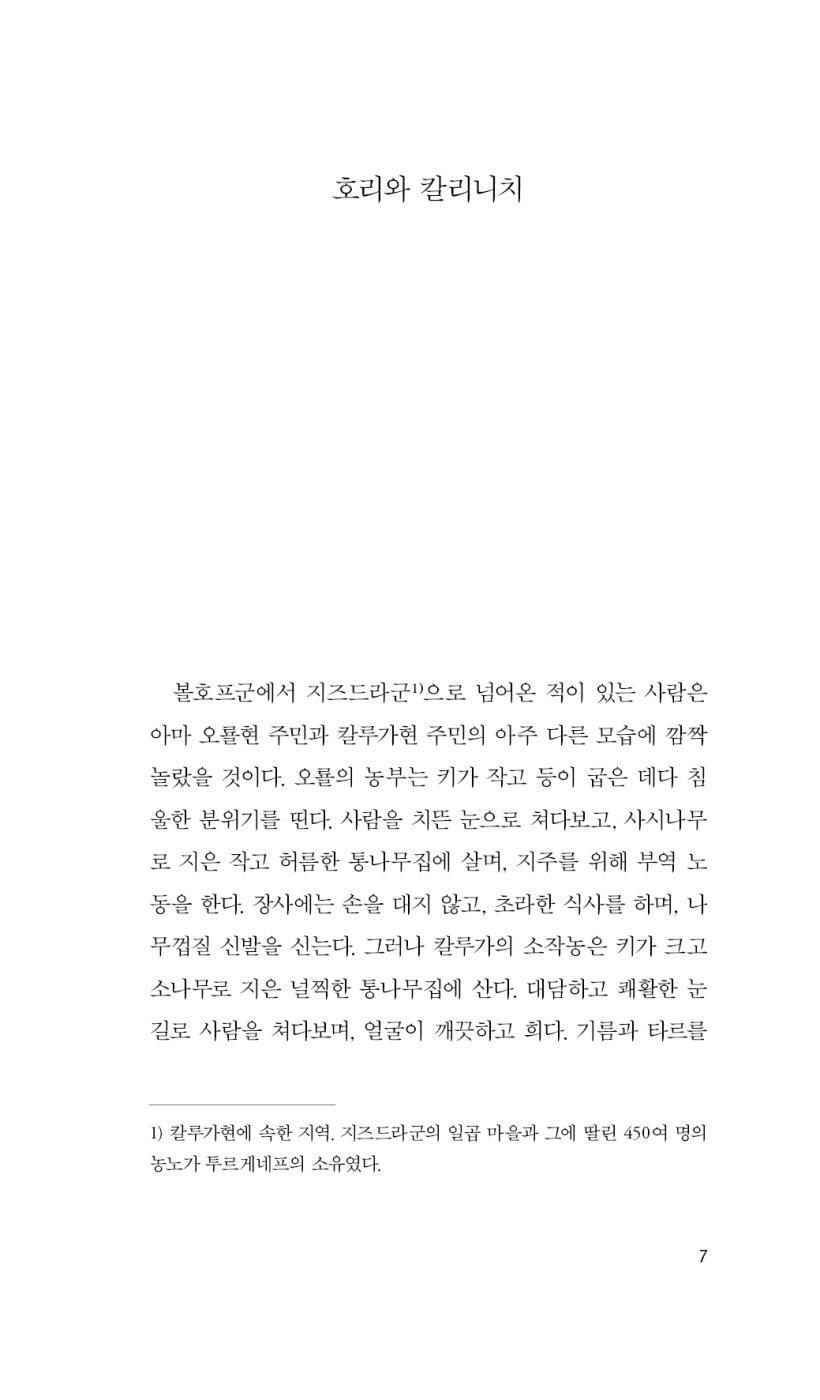 호리와 칼리니치

볼호프군에서 지즈드라군$^{1)}$으로 넘어온 적이 있는 사람은 아마 오룔현 주민과 칼루가현 주민의 아주 다른 모습에 깜짝 놀랐을 것이다. 오룔의 농부는 키가 작고 등이 굽은 데다 침울한 분위기를 띤다. 사람을 치뜬 눈으로 쳐다보고, 사시나무로 지은 작고 허름한 통나무집에 살며, 지주를 위해 부역 노동을 한다. 장사에는 손을 대지 않고, 초라한 식사를 하며, 나무껍질 신발을 신는다. 그러나 칼루가의 소작농은 키가 크고 소나무로 지은 널찍한 통나무집에 산다. 대담하고 쾌활한 눈길로 사람을 쳐다보며, 얼굴이 깨끗하고 희다. 기름과 타르를

1) 칼루가현에 속한 지역. 지즈드라군의 일곱 마을과 그에 딸린 450여 명의 농노가 투르게네프의 소유였다.

7